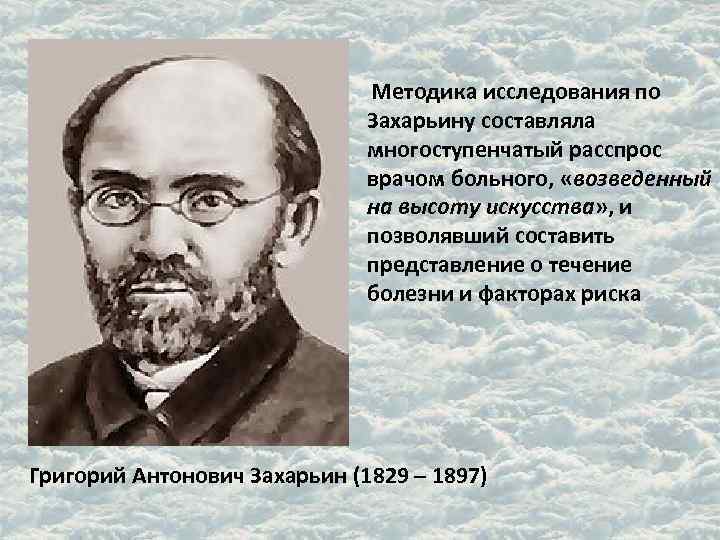 Методика исследования по Захарьину составляла многоступенчатый расспрос врачом больного, «возведенный на высоту искусства», и позволявший составить представление о течение болезни и факторах риска

Григорий Антонович Захарьин (1829 – 1897)